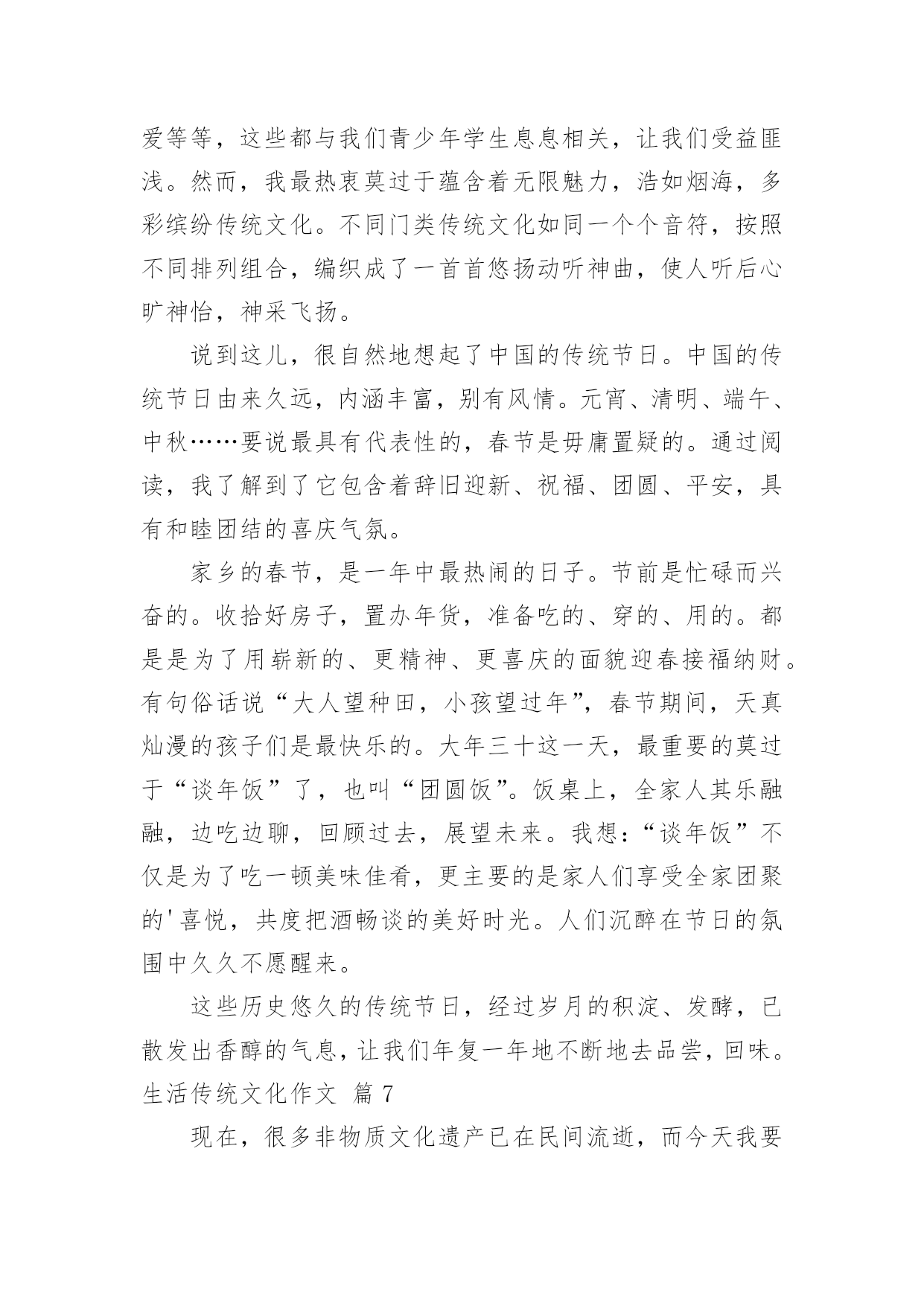 爱等等，这些都与我们青少年学生息息相关，让我们受益匪浅。然而，我最热衷莫过于蕴含着无限魅力，浩如烟海，多彩缤纷传统文化。不同门类传统文化如同一个个音符，按照不同排列组合，编织成了一首首悠扬动听神曲，使人听后心旷神怡，神采飞扬。

说到这儿，很自然地想起了中国的传统节日。中国的传统节日由来久远，内涵丰富，别有风情。元宵、清明、端午、中秋……要说最具有代表性的，春节是毋庸置疑的。通过阅读，我了解到了它包含着辞旧迎新、祝福、团圆、平安，具有和睦团结的喜庆气氛。

家乡的春节，是一年中最热闹的日子。节前是忙碌而兴奋的。收拾好房子，置办年货，准备吃的、穿的、用的。都是是为了用崭新的、更精神、更喜庆的面貌迎春接福纳财。有句俗话说“大人望种田，小孩望过年”，春节期间，天真灿漫的孩子们是最快乐的。大年三十这一天，最重要的莫过于“谈年饭”了，也叫“团圆饭”。饭桌上，全家人其乐融融，边吃边聊，回顾过去，展望未来。我想：“谈年饭”不仅是为了吃一顿美味佳肴，更主要的是家人们享受全家团聚的'喜悦，共度把酒畅谈的美好时光。人们沉醉在节日的氛围中久久不愿醒来。

这些历史悠久的传统节日，经过岁月的积淀、发酵，已散发出香醇的气息，让我们年复一年地不断地去品尝，回味。
生活传统文化作文 篇 7

现在，很多非物质文化遗产已在民间流逝，而今天我要